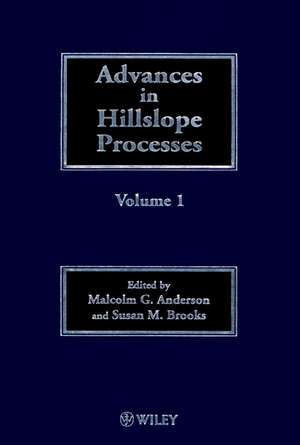 Advances in Hillslope Processes

Volume 1

Edited by
Malcolm G. Anderson
and Susan M. Brooks

WILEY